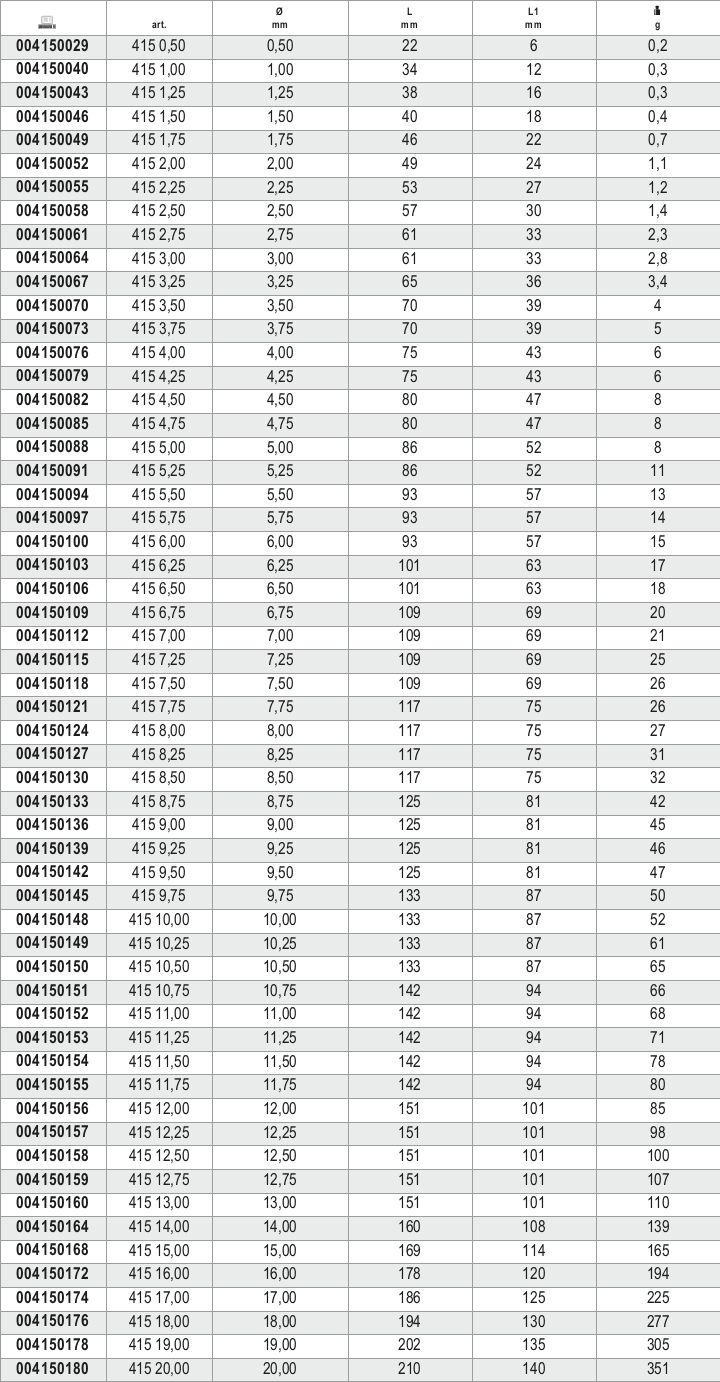 |  | art. | Ø mm | L mm | L1 mm | g |
|---|---|---|---|---|---|
| 004150029 | 415 0,50 | 0,50 | 22 | 6 | 0,2 |
| 004150040 | 415 1,00 | 1,00 | 34 | 12 | 0,3 |
| 004150043 | 415 1,25 | 1,25 | 38 | 16 | 0,3 |
| 004150046 | 415 1,50 | 1,50 | 40 | 18 | 0,4 |
| 004150049 | 415 1,75 | 1,75 | 46 | 22 | 0,7 |
| 004150052 | 415 2,00 | 2,00 | 49 | 24 | 1,1 |
| 004150055 | 415 2,25 | 2,25 | 53 | 27 | 1,2 |
| 004150058 | 415 2,50 | 2,50 | 57 | 30 | 1,4 |
| 004150061 | 415 2,75 | 2,75 | 61 | 33 | 2,3 |
| 004150064 | 415 3,00 | 3,00 | 61 | 33 | 2,8 |
| 004150067 | 415 3,25 | 3,25 | 65 | 36 | 3,4 |
| 004150070 | 415 3,50 | 3,50 | 70 | 39 | 4 |
| 004150073 | 415 3,75 | 3,75 | 70 | 39 | 5 |
| 004150076 | 415 4,00 | 4,00 | 75 | 43 | 6 |
| 004150079 | 415 4,25 | 4,25 | 75 | 43 | 6 |
| 004150082 | 415 4,50 | 4,50 | 80 | 47 | 8 |
| 004150085 | 415 4,75 | 4,75 | 80 | 47 | 8 |
| 004150088 | 415 5,00 | 5,00 | 86 | 52 | 8 |
| 004150091 | 415 5,25 | 5,25 | 86 | 52 | 11 |
| 004150094 | 415 5,50 | 5,50 | 93 | 57 | 13 |
| 004150097 | 415 5,75 | 5,75 | 93 | 57 | 14 |
| 004150100 | 415 6,00 | 6,00 | 93 | 57 | 15 |
| 004150103 | 415 6,25 | 6,25 | 101 | 63 | 17 |
| 004150106 | 415 6,50 | 6,50 | 101 | 63 | 18 |
| 004150109 | 415 6,75 | 6,75 | 109 | 69 | 20 |
| 004150112 | 415 7,00 | 7,00 | 109 | 69 | 21 |
| 004150115 | 415 7,25 | 7,25 | 109 | 69 | 25 |
| 004150118 | 415 7,50 | 7,50 | 109 | 69 | 26 |
| 004150121 | 415 7,75 | 7,75 | 117 | 75 | 26 |
| 004150124 | 415 8,00 | 8,00 | 117 | 75 | 27 |
| 004150127 | 415 8,25 | 8,25 | 117 | 75 | 31 |
| 004150130 | 415 8,50 | 8,50 | 117 | 75 | 32 |
| 004150133 | 415 8,75 | 8,75 | 125 | 81 | 42 |
| 004150136 | 415 9,00 | 9,00 | 125 | 81 | 45 |
| 004150139 | 415 9,25 | 9,25 | 125 | 81 | 46 |
| 004150142 | 415 9,50 | 9,50 | 125 | 81 | 47 |
| 004150145 | 415 9,75 | 9,75 | 133 | 87 | 50 |
| 004150148 | 415 10,00 | 10,00 | 133 | 87 | 52 |
| 004150149 | 415 10,25 | 10,25 | 133 | 87 | 61 |
| 004150150 | 415 10,50 | 10,50 | 133 | 87 | 65 |
| 004150151 | 415 10,75 | 10,75 | 142 | 94 | 66 |
| 004150152 | 415 11,00 | 11,00 | 142 | 94 | 68 |
| 004150153 | 415 11,25 | 11,25 | 142 | 94 | 71 |
| 004150154 | 415 11,50 | 11,50 | 142 | 94 | 78 |
| 004150155 | 415 11,75 | 11,75 | 142 | 94 | 80 |
| 004150156 | 415 12,00 | 12,00 | 151 | 101 | 85 |
| 004150157 | 415 12,25 | 12,25 | 151 | 101 | 98 |
| 004150158 | 415 12,50 | 12,50 | 151 | 101 | 100 |
| 004150159 | 415 12,75 | 12,75 | 151 | 101 | 107 |
| 004150160 | 415 13,00 | 13,00 | 151 | 101 | 110 |
| 004150164 | 415 14,00 | 14,00 | 160 | 108 | 139 |
| 004150168 | 415 15,00 | 15,00 | 169 | 114 | 165 |
| 004150172 | 415 16,00 | 16,00 | 178 | 120 | 194 |
| 004150174 | 415 17,00 | 17,00 | 186 | 125 | 225 |
| 004150176 | 415 18,00 | 18,00 | 194 | 130 | 277 |
| 004150178 | 415 19,00 | 19,00 | 202 | 135 | 305 |
| 004150180 | 415 20,00 | 20,00 | 210 | 140 | 351 |